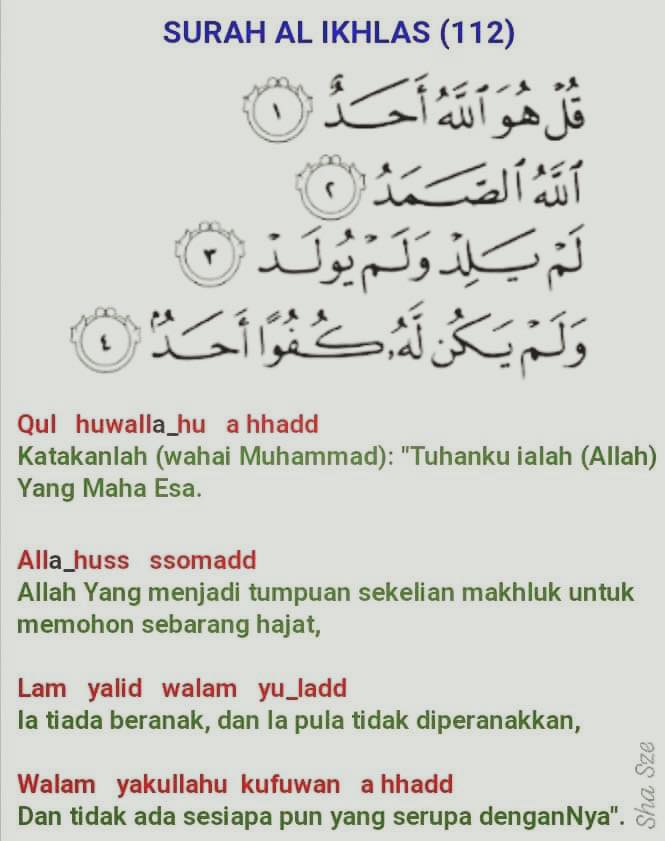 SURAH AL IKHLAS (112)

قُلْ هُوَ ٱللَّهُ أَحَدٌ ١

ٱللَّهُ ٱلصَّمَدُ ٢

لَمْ يَلِدْ وَلَمْ يُولَدْ ٣

وَلَمْ يَكُن لَّهُۥ كُفُوًا أَحَدٌۢ ٤

Qul huwalla_hu a hhadd
Katakanlah (wahai Muhammad): "Tuhanku ialah (Allah) Yang Maha Esa.

Alla_huss ssomadd
Allah Yang menjadi tumpuan sekelian makhluk untuk memohon sebarang hajat,

Lam yalid walam yu_ladd
Ia tiada beranak, dan Ia pula tidak diperanakkan,

Walam yakullahu kufuwan a hhadd
Dan tidak ada sesiapa pun yang serupa denganNya".

Sha Sze